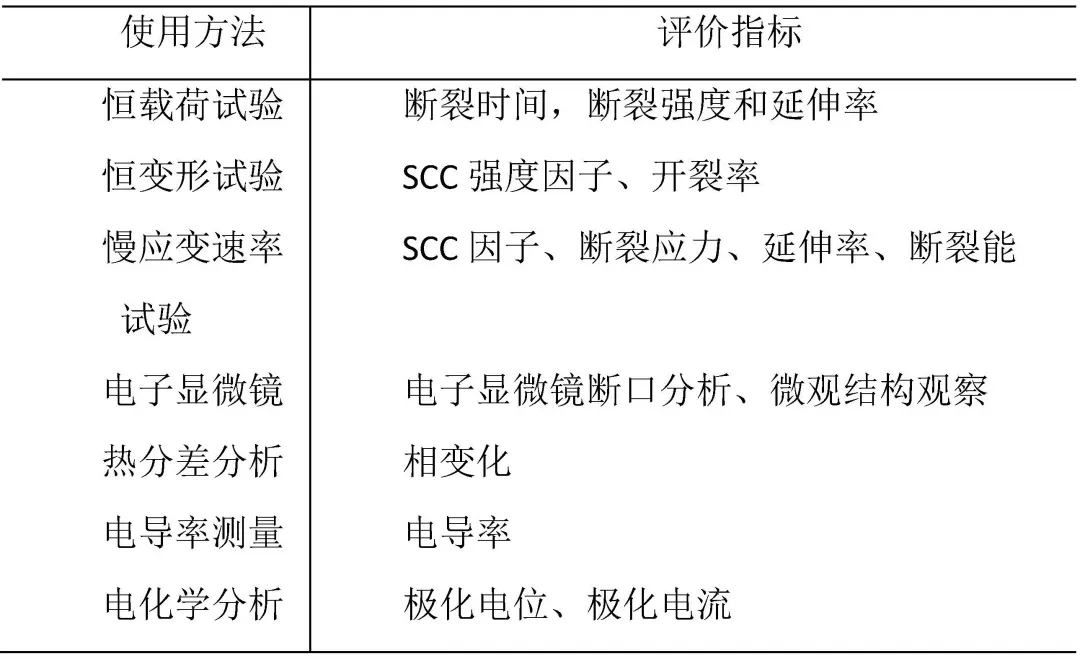 | 使用方法 | 评价指标 |
|---|---|
| 恒载荷试验 | 断裂时间，断裂强度和延伸率 |
| 恒变形试验 | SCC强度因子、开裂率 |
| 慢应变速率试验 | SCC因子、断裂应力、延伸率、断裂能 |
| 电子显微镜 | 电子显微镜断口分析、微观结构观察 |
| 热分差分析 | 相变化 |
| 电导率测量 | 电导率 |
| 电化学分析 | 极化电位、极化电流 |